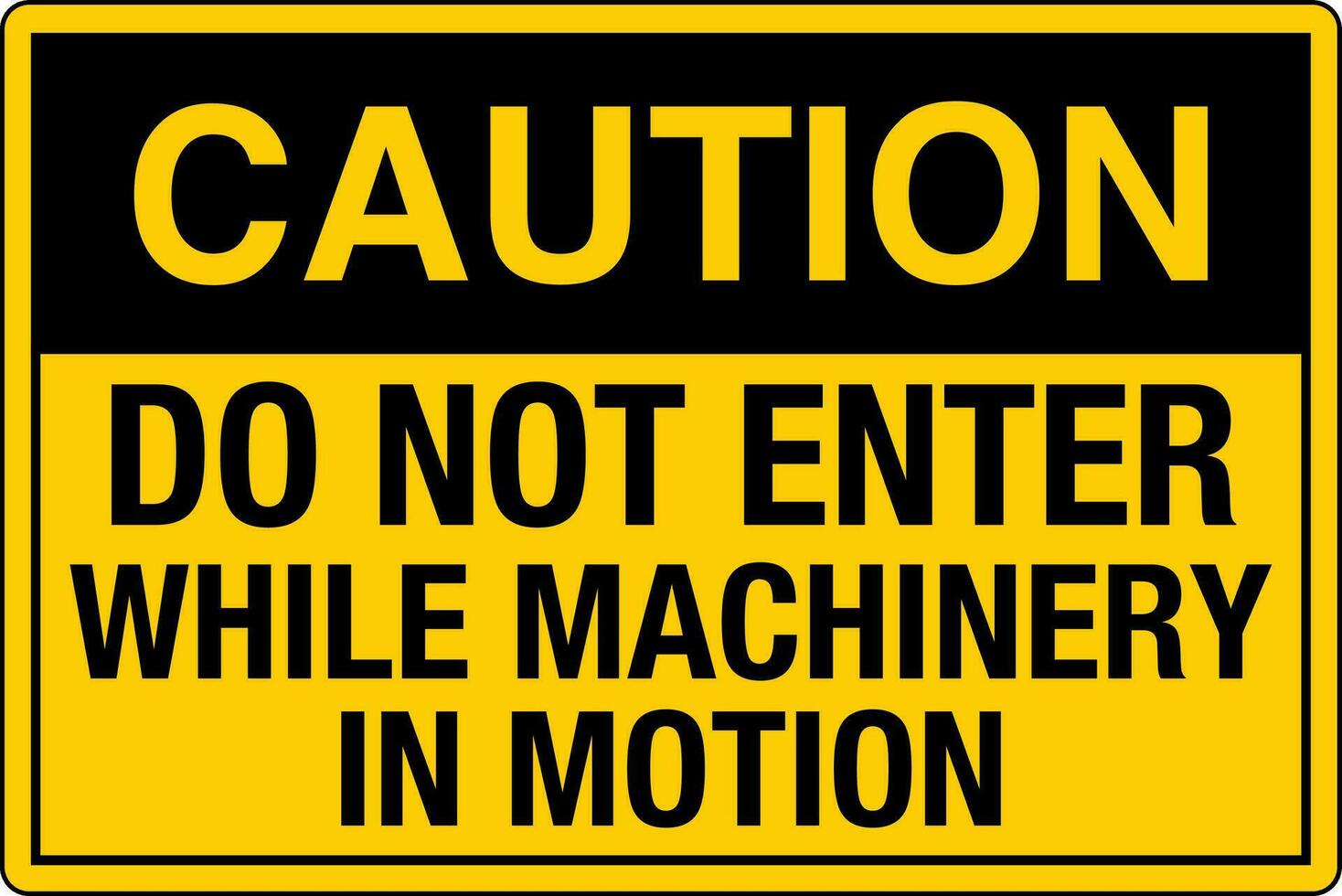 CAUTION

DO NOT ENTER WHILE MACHINERY IN MOTION